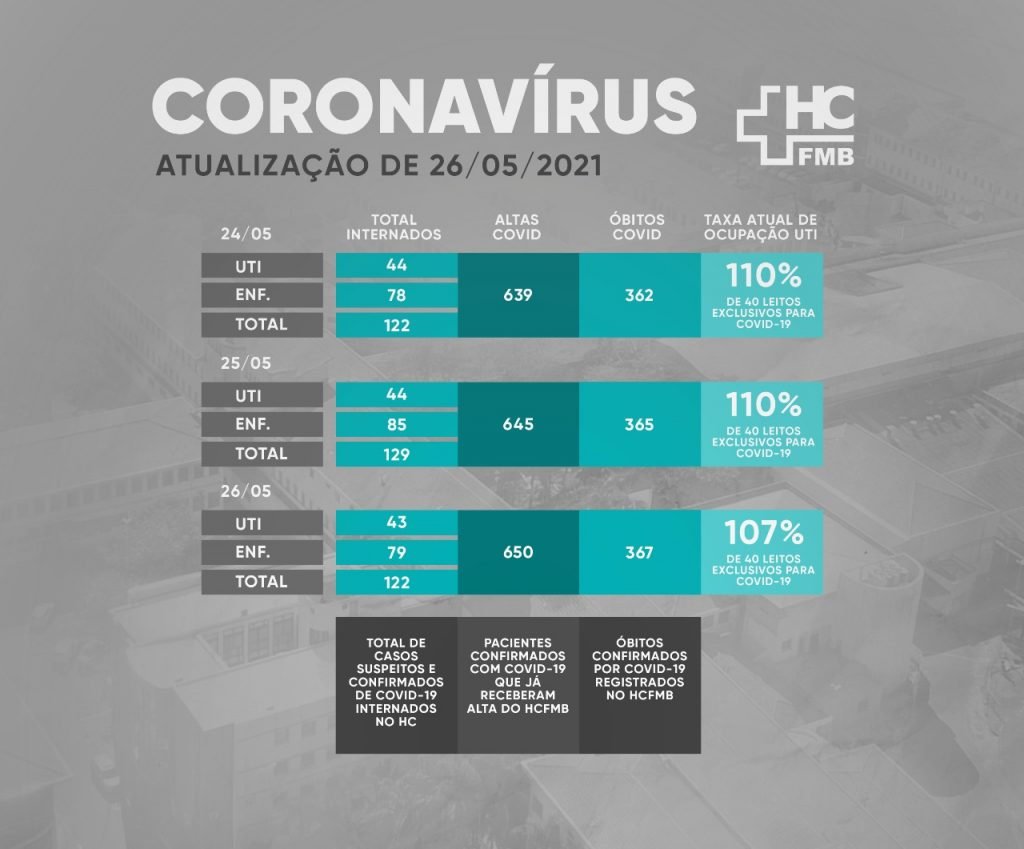 CORONAVÍRUS
ATUALIZAÇÃO DE 26/05/2021

HC FMB

| 24/05 | TOTAL INTERNADOS | ALTAS COVID | ÓBITOS COVID | TAXA ATUAL DE OCUPAÇÃO UTI |
|---|---|---|---|---|
| UTI | 44 | 639 | 362 | 110% DE 40 LEITOS EXCLUSIVOS PARA COVID-19 |
| ENF. | 78 | | | |
| TOTAL | 122 | | | |

| 25/05 | | | | |
|---|---|---|---|---|
| UTI | 44 | 645 | 365 | 110% DE 40 LEITOS EXCLUSIVOS PARA COVID-19 |
| ENF. | 85 | | | |
| TOTAL | 129 | | | |

| 26/05 | | | | |
|---|---|---|---|---|
| UTI | 43 | 650 | 367 | 107% DE 40 LEITOS EXCLUSIVOS PARA COVID-19 |
| ENF. | 79 | | | |
| TOTAL | 122 | | | |

TOTAL DE CASOS SUSPEITOS E CONFIRMADOS DE COVID-19 INTERNADOS NO HC

PACIENTES CONFIRMADOS COM COVID-19 QUE JÁ RECEBERAM ALTA DO HCFMB

ÓBITOS CONFIRMADOS POR COVID-19 REGISTRADOS NO HCFMB